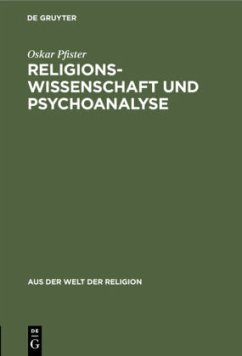 DE GRUYTER

Oskar Pfister

RELIGIONSWISSENSCHAFT UND PSYCHOANALYSE

AUS DER WELT DER RELIGION

DE G